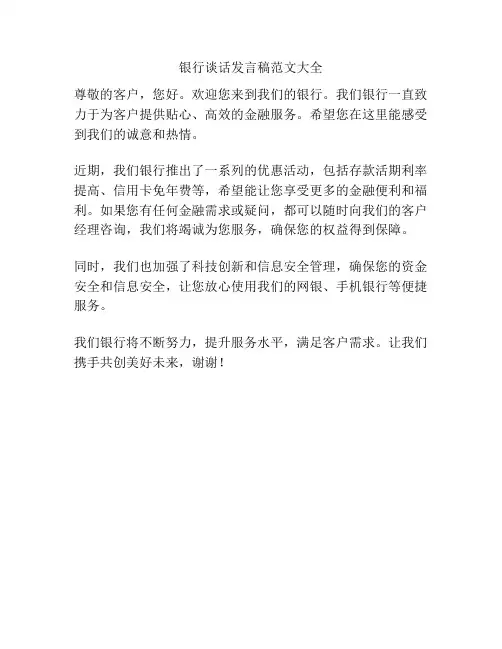 银行谈话发言稿范文大全

尊敬的客户，您好。欢迎您来到我们的银行。我们银行一直致力于为客户提供贴心、高效的金融服务。希望您在这里能感受到我们的诚意和热情。

近期，我们银行推出了一系列的优惠活动，包括存款活期利率提高、信用卡免年费等，希望能让您享受更多的金融便利和福利。如果您有任何金融需求或疑问，都可以随时向我们的客户经理咨询，我们将竭诚为您服务，确保您的权益得到保障。

同时，我们也加强了科技创新和信息安全管理，确保您的资金安全和信息安全，让您放心使用我们的网银、手机银行等便捷服务。

我们银行将不断努力，提升服务水平，满足客户需求。让我们携手共创美好未来，谢谢！